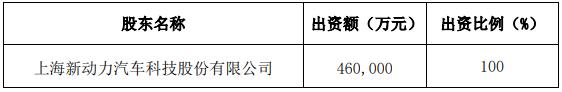 | 股东名称 | 出资额（万元） | 出资比例（%） |
|---|---|---|
| 上海新动力汽车科技股份有限公司 | 460,000 | 100 |